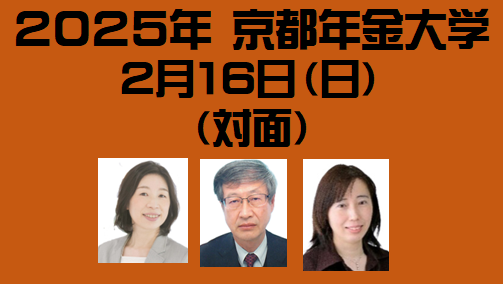 2025年 京都年金大学
2月16日(日)
(対面)